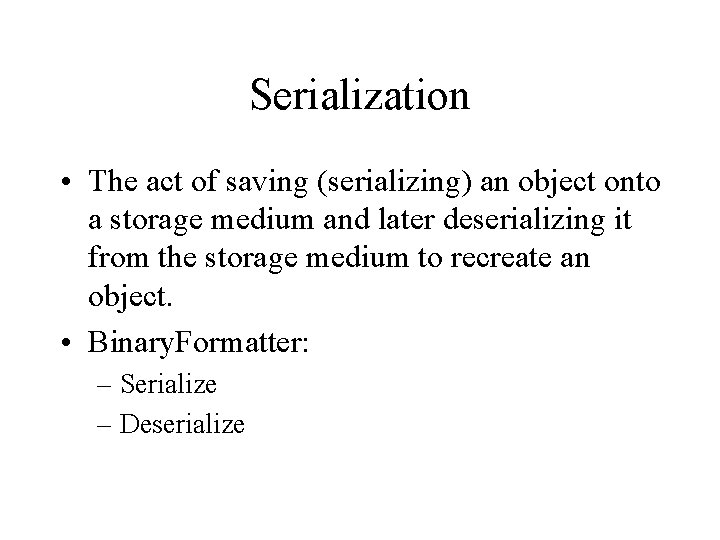 Serialization

• The act of saving (serializing) an object onto a storage medium and later deserializing it from the storage medium to recreate an object.

• BinaryFormatter:
  – Serialize
  – Deserialize